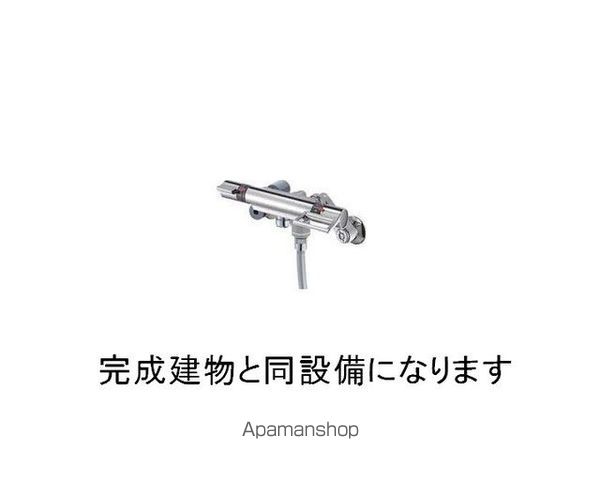 完成建物と同設備になります

Apamanshop